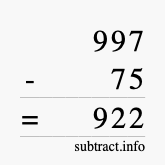 997
- 75
= 922
subtract.info